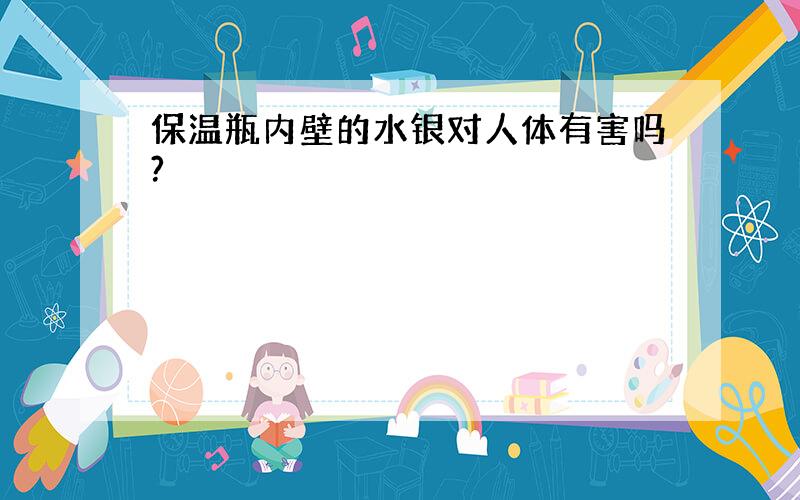 保温瓶内壁的水银对人体有害吗?